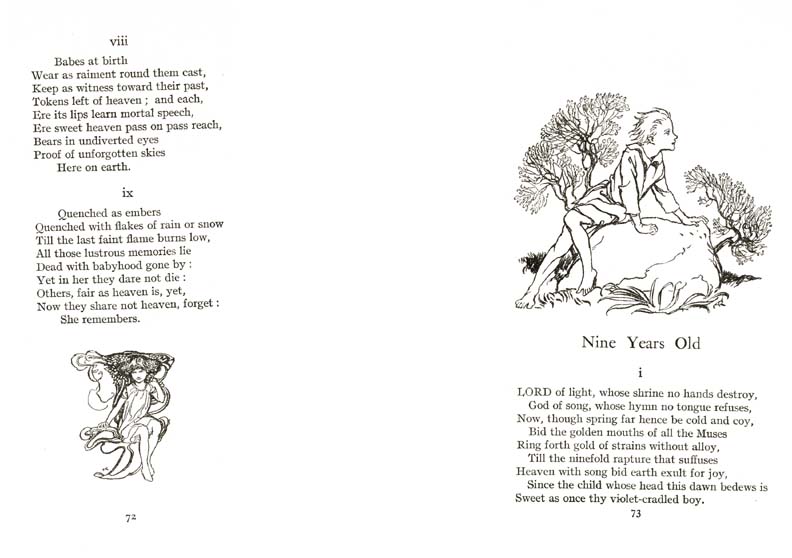 viii

Babes at birth
Wear as raiment round them cast,
Keep as witness toward their past,
Tokens left of heaven ; and each,
Ere its lips learn mortal speech,
Ere sweet heaven pass on pass reach,
Bears in undiverted eyes
Proof of unforgotten skies
Here on earth.

ix

Quenched as embers
Quenched with flakes of rain or snow
Till the last faint flame burns low,
All those lustrous memories lie
Dead with babyhood gone by :
Yet in her they dare not die :
Others, fair as heaven is, yet,
Now they share not heaven, forget :
She remembers.

72

Nine Years Old

i

LORD of light, whose shrine no hands destroy,
God of song, whose hymn no tongue refuses,
Now, though spring far hence be cold and coy,
Bid the golden mouths of all the Muses
Ring forth gold of strains without alloy,
Till the ninefold rapture that suffuses
Heaven with song bid earth exult for joy,
Since the child whose head this dawn bedews is
Sweet as once thy violet-cradled boy.

73